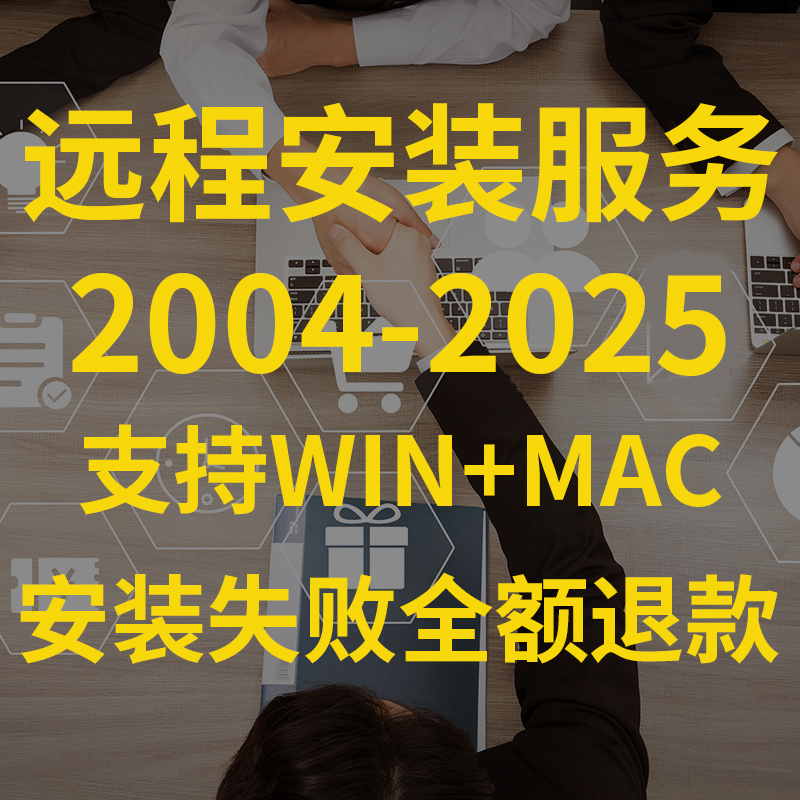 远程安装服务

2004-2025

支持WIN+MAC

安装失败全额退款